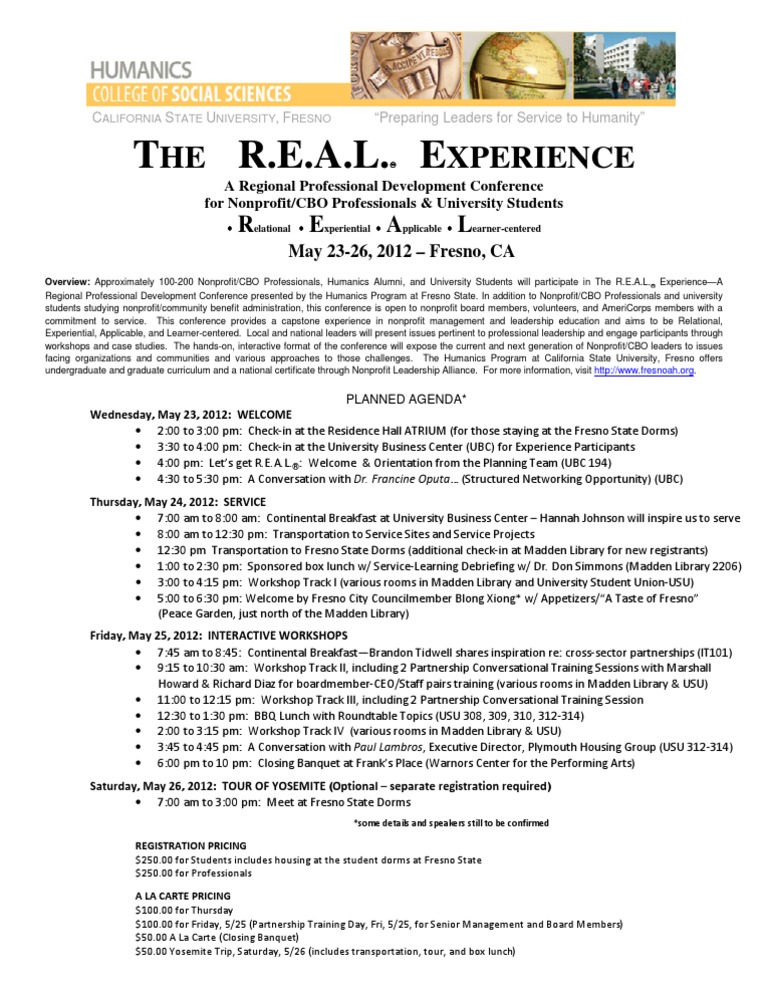 HUMANICS
COLLEGE OF SOCIAL SCIENCES
CALIFORNIA STATE UNIVERSITY, FRESNO "Preparing Leaders for Service to Humanity"

THE R.E.A.L.® EXPERIENCE

A Regional Professional Development Conference for Nonprofit/CBO Professionals & University Students

• Relational • Experiential • Applicable • Learner-centered

May 23-26, 2012 – Fresno, CA

Overview: Approximately 100-200 Nonprofit/CBO Professionals, Humanics Alumni, and University Students will participate in The R.E.A.L.® Experience—A Regional Professional Development Conference presented by the Humanics Program at Fresno State. In addition to Nonprofit/CBO Professionals and university students studying nonprofit/community benefit administration, this conference is open to nonprofit board members, volunteers, and AmeriCorps members with a commitment to service. This conference provides a capstone experience in nonprofit management and leadership education and aims to be Relational, Experiential, Applicable, and Learner-centered. Local and national leaders will present issues pertinent to professional leadership and engage participants through workshops and case studies. The hands-on, interactive format of the conference will expose the current and next generation of Nonprofit/CBO leaders to issues facing organizations and communities and various approaches to those challenges. The Humanics Program at California State University, Fresno offers undergraduate and graduate curriculum and a national certificate through Nonprofit Leadership Alliance. For more information, visit http://www.fresnoah.org.

PLANNED AGENDA*

Wednesday, May 23, 2012: WELCOME
• 2:00 to 3:00 pm: Check-in at the Residence Hall ATRIUM (for those staying at the Fresno State Dorms)
• 3:30 to 4:00 pm: Check-in at the University Business Center (UBC) for Experience Participants
• 4:00 pm: Let's get R.E.A.L.®: Welcome & Orientation from the Planning Team (UBC 194)
• 4:30 to 5:30 pm: A Conversation with Dr. Francine Oputa… (Structured Networking Opportunity) (UBC)

Thursday, May 24, 2012: SERVICE
• 7:00 am to 8:00 am: Continental Breakfast at University Business Center – Hannah Johnson will inspire us to serve
• 8:00 am to 12:30 pm: Transportation to Service Sites and Service Projects
• 12:30 pm Transportation to Fresno State Dorms (additional check-in at Madden Library for new registrants)
• 1:00 to 2:30 pm: Sponsored box lunch w/ Service-Learning Debriefing w/ Dr. Don Simmons (Madden Library 2206)
• 3:00 to 4:15 pm: Workshop Track I (various rooms in Madden Library and University Student Union-USU)
• 5:00 to 6:30 pm: Welcome by Fresno City Councilmember Blong Xiong* w/ Appetizers/"A Taste of Fresno" (Peace Garden, just north of the Madden Library)

Friday, May 25, 2012: INTERACTIVE WORKSHOPS
• 7:45 am to 8:45: Continental Breakfast—Brandon Tidwell shares inspiration re: cross-sector partnerships (IT101)
• 9:15 to 10:30 am: Workshop Track II, including 2 Partnership Conversational Training Sessions with Marshall Howard & Richard Diaz for boardmember-CEO/Staff pairs training (various rooms in Madden Library & USU)
• 11:00 to 12:15 pm: Workshop Track III, including 2 Partnership Conversational Training Session
• 12:30 to 1:30 pm: BBQ Lunch with Roundtable Topics (USU 308, 309, 310, 312-314)
• 2:00 to 3:15 pm: Workshop Track IV (various rooms in Madden Library & USU)
• 3:45 to 4:45 pm: A Conversation with Paul Lambros, Executive Director, Plymouth Housing Group (USU 312-314)
• 6:00 pm to 10 pm: Closing Banquet at Frank's Place (Warnors Center for the Performing Arts)

Saturday, May 26, 2012: TOUR OF YOSEMITE (Optional – separate registration required)
• 7:00 am to 3:00 pm: Meet at Fresno State Dorms

*some details and speakers still to be confirmed

REGISTRATION PRICING
$250.00 for Students includes housing at the student dorms at Fresno State
$250.00 for Professionals

A LA CARTE PRICING
$100.00 for Thursday
$100.00 for Friday, 5/25 (Partnership Training Day, Fri, 5/25, for Senior Management and Board Members)
$50.00 A La Carte (Closing Banquet)
$50.00 Yosemite Trip, Saturday, 5/26 (includes transportation, tour, and box lunch)